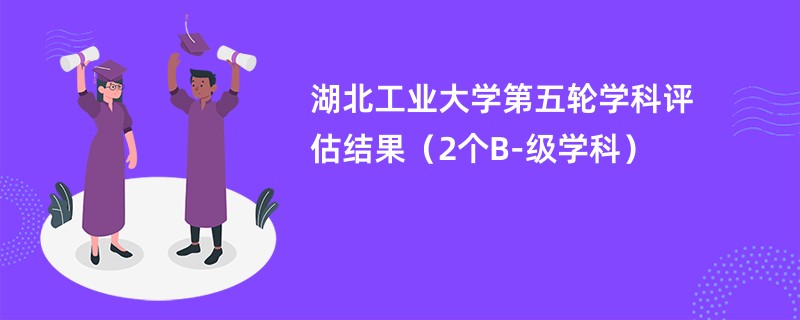 湖北工业大学第五轮学科评估结果（2个B-级学科）